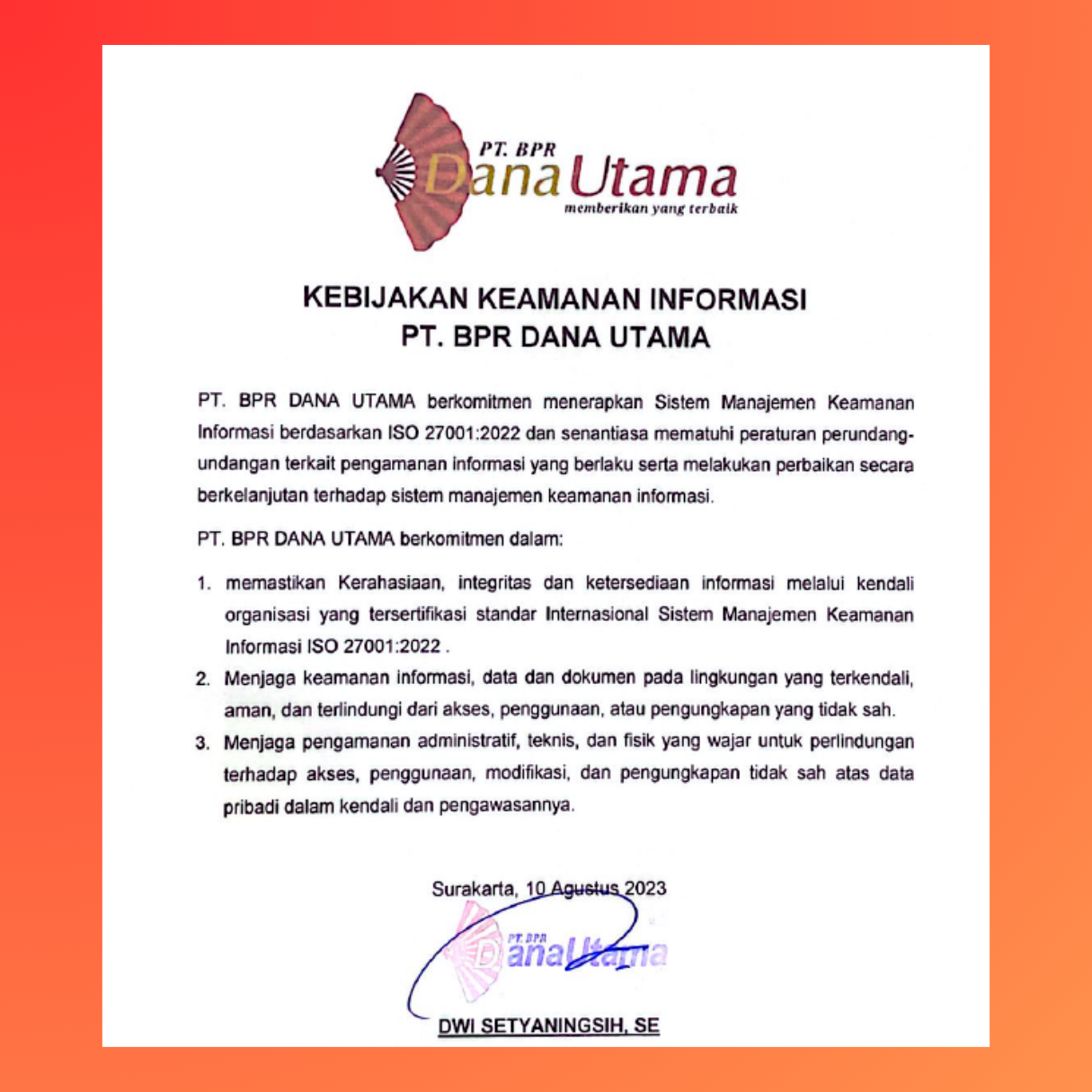 PT. BPR
Dana Utama
memberikan yang terbaik

KEBIJAKAN KEAMANAN INFORMASI
PT. BPR DANA UTAMA

PT. BPR DANA UTAMA berkomitmen menerapkan Sistem Manajemen Keamanan Informasi berdasarkan ISO 27001:2022 dan senantiasa mematuhi peraturan perundang-undangan terkait pengamanan informasi yang berlaku serta melakukan perbaikan secara berkelanjutan terhadap sistem manajemen keamanan informasi.

PT. BPR DANA UTAMA berkomitmen dalam:

1. memastikan Kerahasiaan, integritas dan ketersediaan informasi melalui kendali organisasi yang tersertifikasi standar Internasional Sistem Manajemen Keamanan Informasi ISO 27001:2022 .
2. Menjaga keamanan informasi, data dan dokumen pada lingkungan yang terkendali, aman, dan terlindungi dari akses, penggunaan, atau pengungkapan yang tidak sah.
3. Menjaga pengamanan administratif, teknis, dan fisik yang wajar untuk perlindungan terhadap akses, penggunaan, modifikasi, dan pengungkapan tidak sah atas data pribadi dalam kendali dan pengawasannya.

Surakarta, 10 Agustus 2023

PT. BPR
Dana Utama

DWI SETYANINGSIH, SE